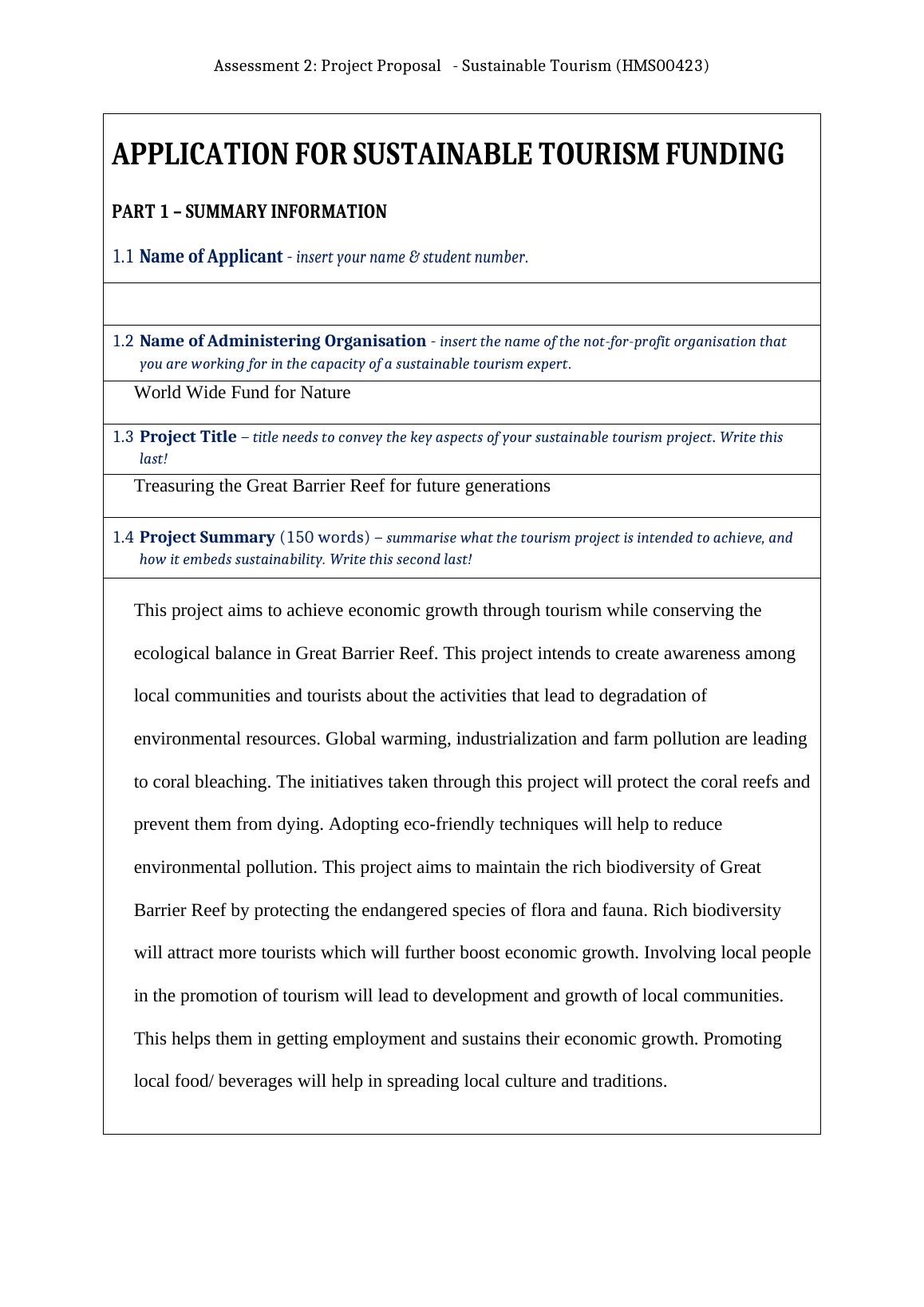 Assessment 2: Project Proposal - Sustainable Tourism (HMS00423)

APPLICATION FOR SUSTAINABLE TOURISM FUNDING

PART 1 – SUMMARY INFORMATION

1.1 Name of Applicant - insert your name & student number.

1.2 Name of Administering Organisation - insert the name of the not-for-profit organisation that you are working for in the capacity of a sustainable tourism expert.

World Wide Fund for Nature

1.3 Project Title – title needs to convey the key aspects of your sustainable tourism project. Write this last!

Treasuring the Great Barrier Reef for future generations

1.4 Project Summary (150 words) – summarise what the tourism project is intended to achieve, and how it embeds sustainability. Write this second last!

This project aims to achieve economic growth through tourism while conserving the ecological balance in Great Barrier Reef. This project intends to create awareness among local communities and tourists about the activities that lead to degradation of environmental resources. Global warming, industrialization and farm pollution are leading to coral bleaching. The initiatives taken through this project will protect the coral reefs and prevent them from dying. Adopting eco-friendly techniques will help to reduce environmental pollution. This project aims to maintain the rich biodiversity of Great Barrier Reef by protecting the endangered species of flora and fauna. Rich biodiversity will attract more tourists which will further boost economic growth. Involving local people in the promotion of tourism will lead to development and growth of local communities. This helps them in getting employment and sustains their economic growth. Promoting local food/ beverages will help in spreading local culture and traditions.